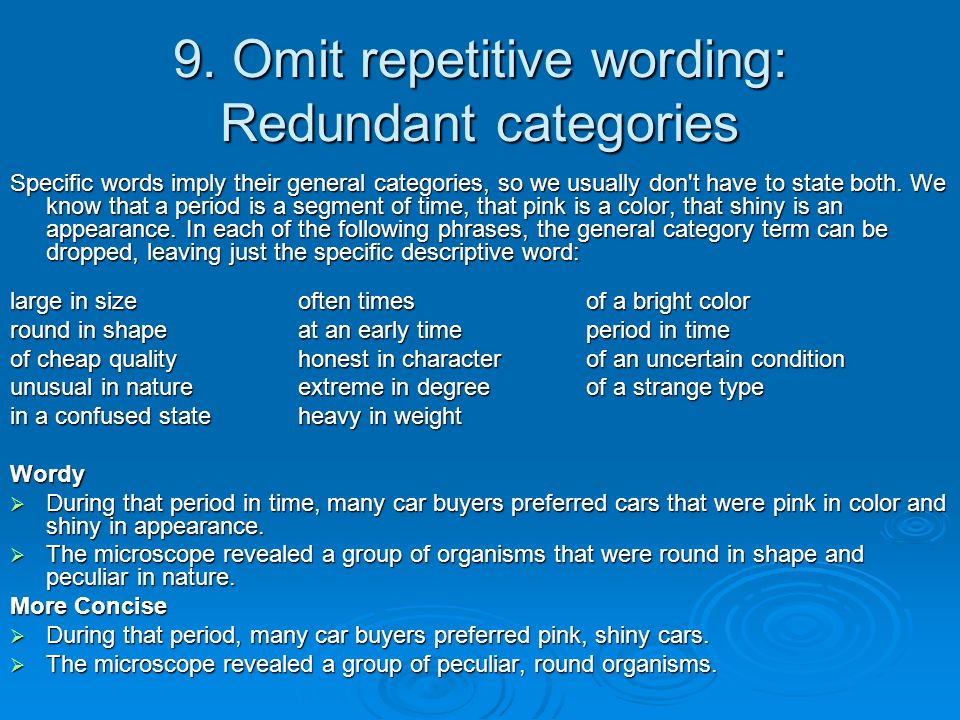 9. Omit repetitive wording: Redundant categories

Specific words imply their general categories, so we usually don't have to state both. We know that a period is a segment of time, that pink is a color, that shiny is an appearance. In each of the following phrases, the general category term can be dropped, leaving just the specific descriptive word:

large in size
round in shape
of cheap quality
unusual in nature
in a confused state

often times
at an early time
honest in character
extreme in degree
heavy in weight

of a bright color
period in time
of an uncertain condition
of a strange type

Wordy
➢ During that period in time, many car buyers preferred cars that were pink in color and shiny in appearance.
➢ The microscope revealed a group of organisms that were round in shape and peculiar in nature.
More Concise
➢ During that period, many car buyers preferred pink, shiny cars.
➢ The microscope revealed a group of peculiar, round organisms.